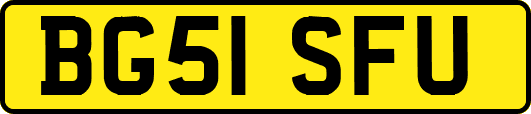 BG51 SFU